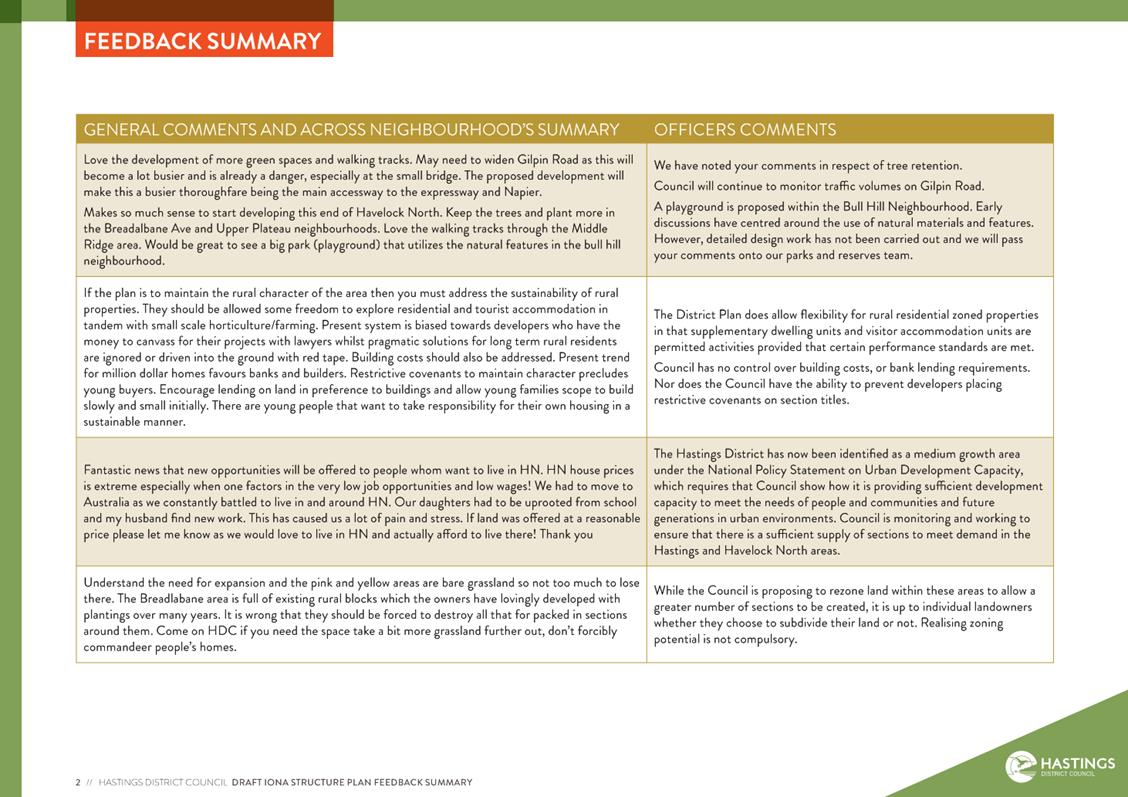 FEEDBACK SUMMARY

| GENERAL COMMENTS AND ACROSS NEIGHBOURHOOD'S SUMMARY | OFFICERS COMMENTS |
|---|---|
| Love the development of more green spaces and walking tracks. May need to widen Gilpin Road as this will become a lot busier and is already a danger, especially at the small bridge. The proposed development will make this a busier thoroughfare being the main accessway to the expressway and Napier. Makes so much sense to start developing this end of Havelock North. Keep the trees and plant more in the Breadalbane Ave and Upper Plateau neighbourhoods. Love the walking tracks through the Middle Ridge area. Would be great to see a big park (playground) that utilizes the natural features in the bull hill neighbourhood. | We have noted your comments in respect of tree retention. Council will continue to monitor traffic volumes on Gilpin Road. A playground is proposed within the Bull Hill Neighbourhood. Early discussions have centred around the use of natural materials and features. However, detailed design work has not been carried out and we will pass your comments onto our parks and reserves team. |
| If the plan is to maintain the rural character of the area then you must address the sustainability of rural properties. They should be allowed some freedom to explore residential and tourist accommodation in tandem with small scale horticulture/farming. Present system is biased towards developers who have the money to canvass for their projects with lawyers whilst pragmatic solutions for long term rural residents are ignored or driven into the ground with red tape. Building costs should also be addressed. Present trend for million dollar homes favours banks and builders. Restrictive covenants to maintain character precludes young buyers. Encourage lending on land in preference to buildings and allow young families scope to build slowly and small initially. There are young people that want to take responsibility for their own housing in a sustainable manner. | The District Plan does allow flexibility for rural residential zoned properties in that supplementary dwelling units and visitor accommodation units are permitted activities provided that certain performance standards are met. Council has no control over building costs, or bank lending requirements. Nor does the Council have the ability to prevent developers placing restrictive covenants on section titles. |
| Fantastic news that new opportunities will be offered to people whom want to live in HN. HN house prices is extreme especially when one factors in the very low job opportunities and low wages! We had to move to Australia as we constantly battled to live in and around HN. Our daughters had to be uprooted from school and my husband find new work. This has caused us a lot of pain and stress. If land was offered at a reasonable price please let me know as we would love to live in HN and actually afford to live there! Thank you | The Hastings District has now been identified as a medium growth area under the National Policy Statement on Urban Development Capacity, which requires that Council show how it is providing sufficient development capacity to meet the needs of people and communities and future generations in urban environments. Council is monitoring and working to ensure that there is a sufficient supply of sections to meet demand in the Hastings and Havelock North areas. |
| Understand the need for expansion and the pink and yellow areas are bare grassland so not too much to lose there. The Breadlabane area is full of existing rural blocks which the owners have lovingly developed with plantings over many years. It is wrong that they should be forced to destroy all that for packed in sections around them. Come on HDC if you need the space take a bit more grassland further out, don't forcibly commandeer people's homes. | While the Council is proposing to rezone land within these areas to allow a greater number of sections to be created, it is up to individual landowners whether they choose to subdivide their land or not. Realising zoning potential is not compulsory. |

2 // HASTINGS DISTRICT COUNCIL DRAFT IONA STRUCTURE PLAN FEEDBACK SUMMARY

HASTINGS DISTRICT COUNCIL